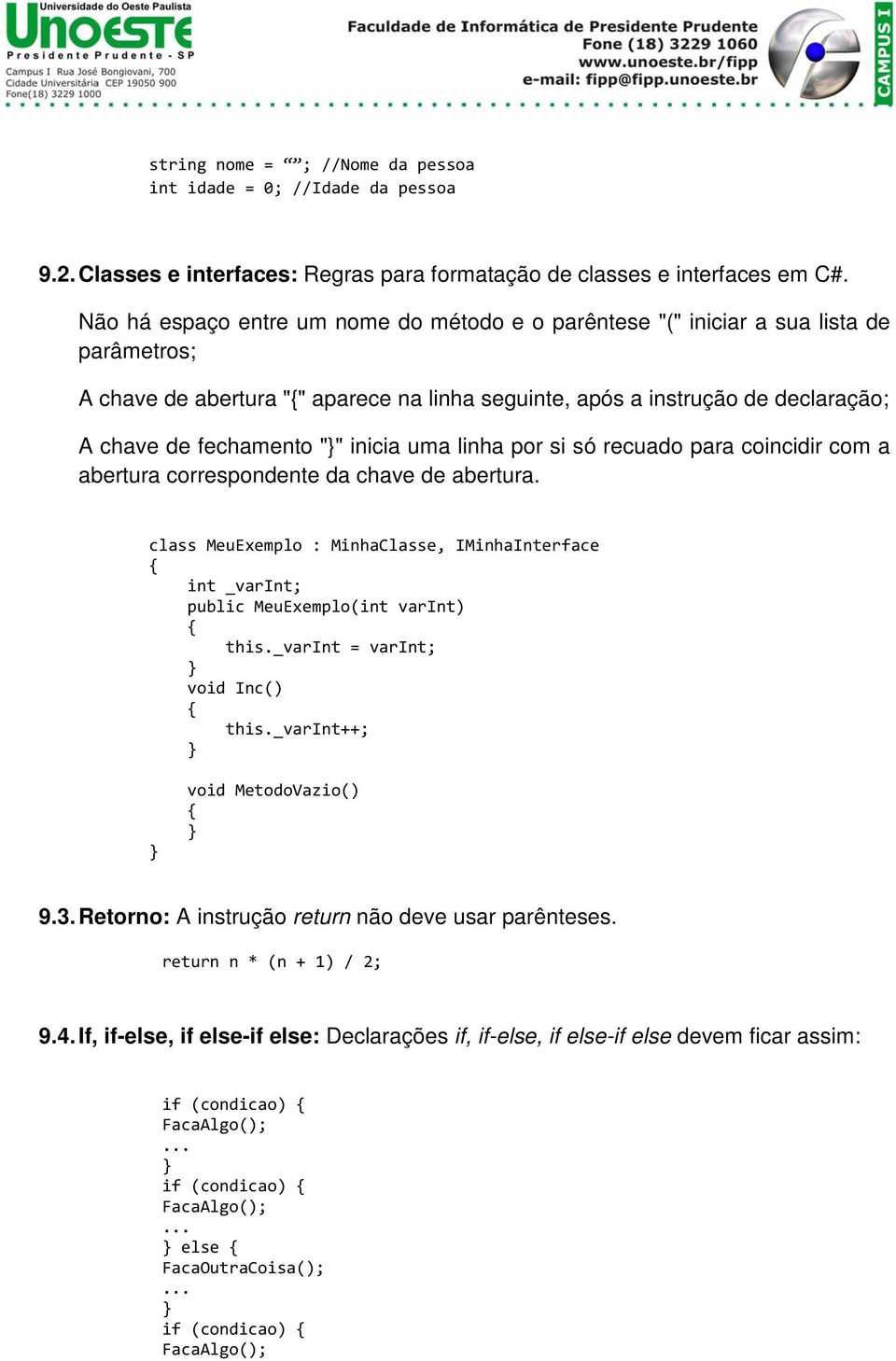 Universidade do Oeste Paulista
UNOESTE
Presidente Prudente - SP
Campus I Rua José Bongiovani, 700
Cidade Universitária CEP 19050 900
Fone(18) 3229 1000

Faculdade de Informática de Presidente Prudente
Fone (18) 3229 1060
www.unoeste.br/fipp
e-mail: fipp@fipp.unoeste.br

CAMPUS I

string nome = “”; //Nome da pessoa
int idade = 0; //Idade da pessoa

9.2. Classes e interfaces: Regras para formatação de classes e interfaces em C#.

Não há espaço entre um nome do método e o parêntese "(" iniciar a sua lista de parâmetros;

A chave de abertura "{" aparece na linha seguinte, após a instrução de declaração;

A chave de fechamento "}" inicia uma linha por si só recuado para coincidir com a abertura correspondente da chave de abertura.

class MeuExemplo : MinhaClasse, IMinhaInterface
{
    int _varInt;
    public MeuExemplo(int varInt)
    {
        this._varInt = varInt;
    }
    void Inc()
    {
        this._varInt++;
    }

    void MetodoVazio()
    {
    }
}

9.3. Retorno: A instrução return não deve usar parênteses.

return n * (n + 1) / 2;

9.4. If, if-else, if else-if else: Declarações if, if-else, if else-if else devem ficar assim:

if (condicao) {
FacaAlgo();
...
}
if (condicao) {
FacaAlgo();
...
} else {
FacaOutraCoisa();
...
}
if (condicao) {
FacaAlgo();